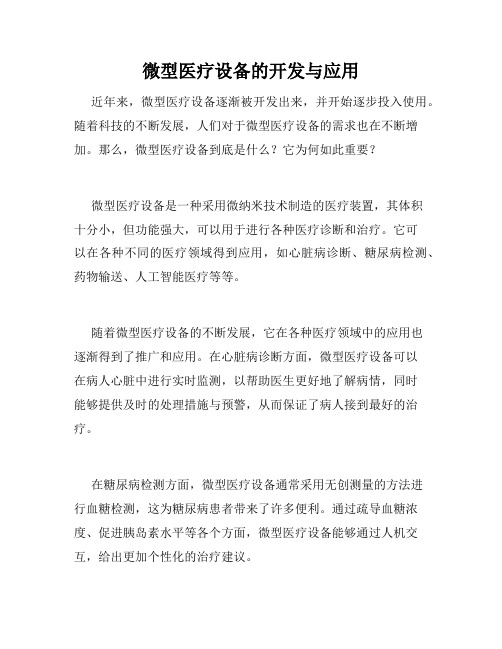 微型医疗设备的开发与应用

近年来，微型医疗设备逐渐被开发出来，并开始逐步投入使用。随着科技的不断发展，人们对于微型医疗设备的需求也在不断增加。那么，微型医疗设备到底是什么？它为何如此重要？

微型医疗设备是一种采用微纳米技术制造的医疗装置，其体积十分小，但功能强大，可以用于进行各种医疗诊断和治疗。它可以在各种不同的医疗领域得到应用，如心脏病诊断、糖尿病检测、药物输送、人工智能医疗等等。

随着微型医疗设备的不断发展，它在各种医疗领域中的应用也逐渐得到了推广和应用。在心脏病诊断方面，微型医疗设备可以在病人心脏中进行实时监测，以帮助医生更好地了解病情，同时能够提供及时的处理措施与预警，从而保证了病人接到最好的治疗。

在糖尿病检测方面，微型医疗设备通常采用无创测量的方法进行血糖检测，这为糖尿病患者带来了许多便利。通过疏导血糖浓度、促进胰岛素水平等各个方面，微型医疗设备能够通过人机交互，给出更加个性化的治疗建议。